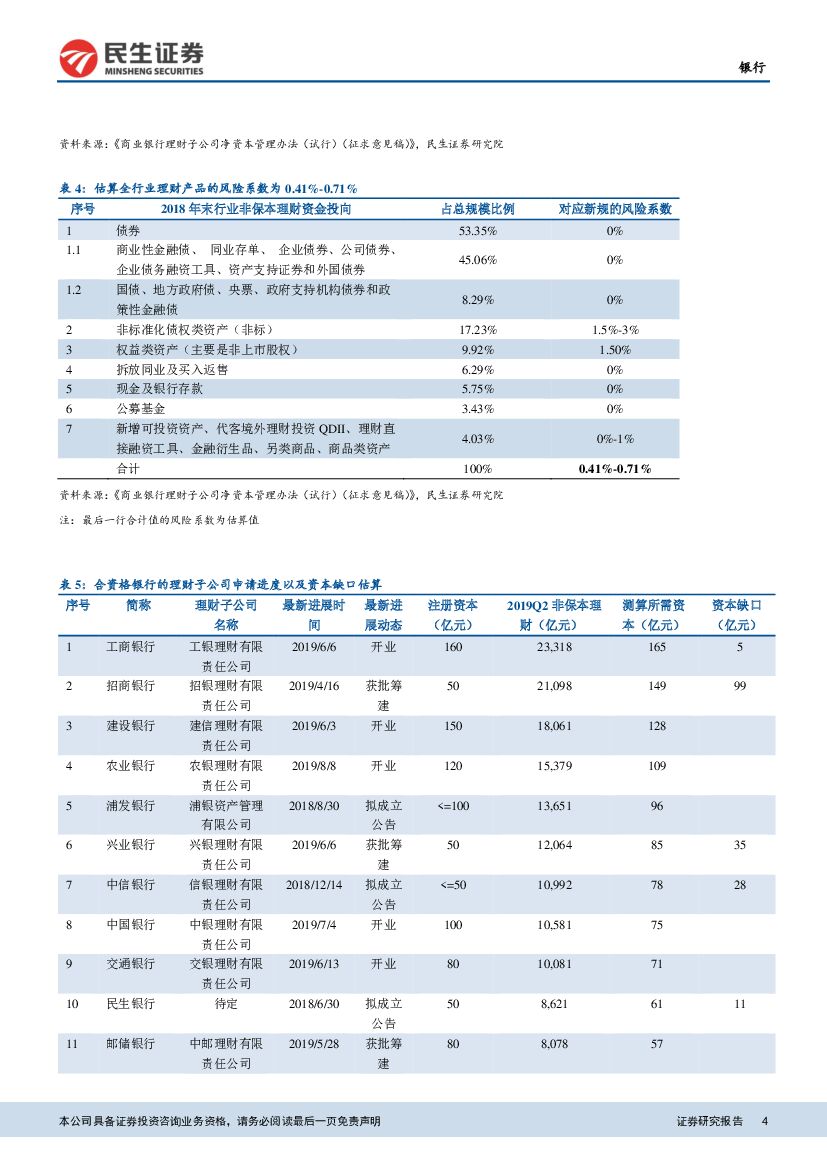 民生证券
MINSHENG SECURITIES

银行

资料来源：《商业银行理财子公司净资本管理办法（试行）（征求意见稿）》，民生证券研究院

表 4：估算全行业理财产品的风险系数为 0.41%-0.71%

| 序号 | 2018 年末行业非保本理财资金投向 | 占总规模比例 | 对应新规的风险系数 |
|---|---|---|---|
| 1 | 债券 | 53.35% | 0% |
| 1.1 | 商业性金融债、 同业存单、 企业债券、公司债券、企业债务融资工具、资产支持证券和外国债券 | 45.06% | 0% |
| 1.2 | 国债、地方政府债、央票、政府支持机构债券和政策性金融债 | 8.29% | 0% |
| 2 | 非标准化债权类资产（非标） | 17.23% | 1.5%-3% |
| 3 | 权益类资产（主要是非上市股权） | 9.92% | 1.50% |
| 4 | 拆放同业及买入返售 | 6.29% | 0% |
| 5 | 现金及银行存款 | 5.75% | 0% |
| 6 | 公募基金 | 3.43% | 0% |
| 7 | 新增可投资资产、代客境外理财投资 QDII、理财直接融资工具、金融衍生品、另类商品、商品类资产 | 4.03% | 0%-1% |
|  | 合计 | 100% | 0.41%-0.71% |

资料来源：《商业银行理财子公司净资本管理办法（试行）（征求意见稿）》，民生证券研究院

注：最后一行合计值的风险系数为估算值

表 5：合资格银行的理财子公司申请进度以及资本缺口估算

| 序号 | 简称 | 理财子公司名称 | 最新进展时间 | 最新进展动态 | 注册资本（亿元） | 2019Q2 非保本理财（亿元） | 测算所需资本（亿元） | 资本缺口（亿元） |
|---|---|---|---|---|---|---|---|---|
| 1 | 工商银行 | 工银理财有限责任公司 | 2019/6/6 | 开业 | 160 | 23,318 | 165 | 5 |
| 2 | 招商银行 | 招银理财有限责任公司 | 2019/4/16 | 获批筹建 | 50 | 21,098 | 149 | 99 |
| 3 | 建设银行 | 建信理财有限责任公司 | 2019/6/3 | 开业 | 150 | 18,061 | 128 |  |
| 4 | 农业银行 | 农银理财有限责任公司 | 2019/8/8 | 开业 | 120 | 15,379 | 109 |  |
| 5 | 浦发银行 | 浦银资产管理有限公司 | 2018/8/30 | 拟成立公告 | <=100 | 13,651 | 96 |  |
| 6 | 兴业银行 | 兴银理财有限责任公司 | 2019/6/6 | 获批筹建 | 50 | 12,064 | 85 | 35 |
| 7 | 中信银行 | 信银理财有限责任公司 | 2018/12/14 | 拟成立公告 | <=50 | 10,992 | 78 | 28 |
| 8 | 中国银行 | 中银理财有限责任公司 | 2019/7/4 | 开业 | 100 | 10,581 | 75 |  |
| 9 | 交通银行 | 交银理财有限责任公司 | 2019/6/13 | 开业 | 80 | 10,081 | 71 |  |
| 10 | 民生银行 | 待定 | 2018/6/30 | 拟成立公告 | 50 | 8,621 | 61 | 11 |
| 11 | 邮储银行 | 中邮理财有限责任公司 | 2019/5/28 | 获批筹建 | 80 | 8,078 | 57 |  |

本公司具备证券投资咨询业务资格，请务必阅读最后一页免责声明

证券研究报告 4